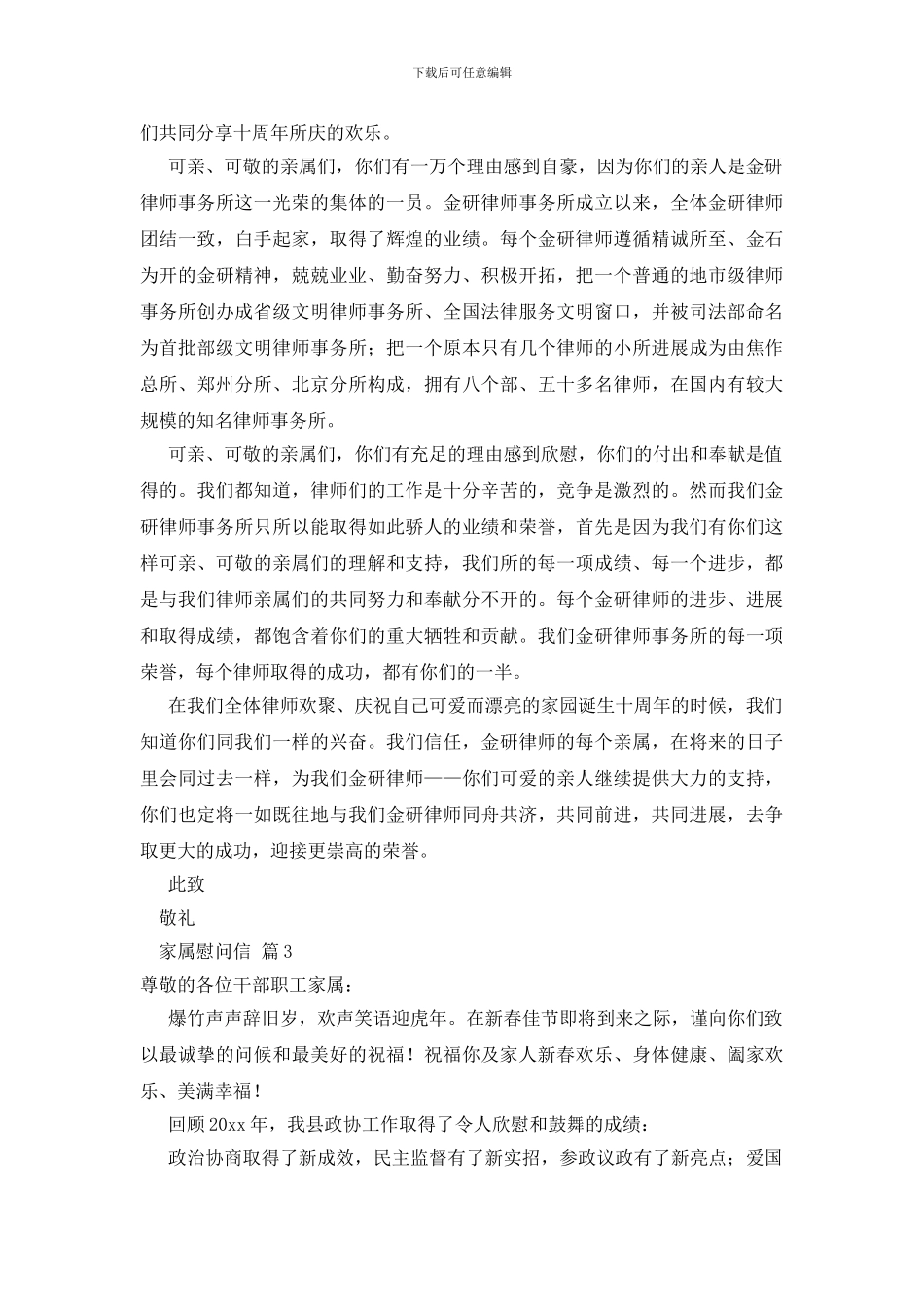 下载后可任意编辑

们共同分享十周年所庆的欢乐。

可亲、可敬的亲属们，你们有一万个理由感到自豪，因为你们的亲人是金研律师事务所这一光荣的集体的一员。金研律师事务所成立以来，全体金研律师团结一致，白手起家，取得了辉煌的业绩。每个金研律师遵循精诚所至、金石为开的金研精神，兢兢业业、勤奋努力、积极开拓，把一个普通的地市级律师事务所创办成省级文明律师事务所、全国法律服务文明窗口，并被司法部命名为首批部级文明律师事务所；把一个原本只有几个律师的小所进展成为由焦作总所、郑州分所、北京分所构成，拥有八个部、五十多名律师，在国内有较大规模的知名律师事务所。

可亲、可敬的亲属们，你们有充足的理由感到欣慰，你们的付出和奉献是值得的。我们都知道，律师们的工作是十分辛苦的，竞争是激烈的。然而我们金研律师事务所只所以能取得如此骄人的业绩和荣誉，首先是因为我们有你们这样可亲、可敬的亲属们的理解和支持，我们所的每一项成绩、每一个进步，都是与我们律师亲属们的共同努力和奉献分不开的。每个金研律师的进步、进展和取得成绩，都饱含着你们的重大牺牲和贡献。我们金研律师事务所的每一项荣誉，每个律师取得的成功，都有你们的一半。

在我们全体律师欢聚、庆祝自己可爱而漂亮的家园诞生十周年的时候，我们知道你们同我们一样的兴奋。我们信任，金研律师的每个亲属，在将来的日子里会同过去一样，为我们金研律师——你们可爱的亲人继续提供大力的支持，你们也定将一如既往地与我们金研律师同舟共济，共同前进，共同进展，去争取更大的成功，迎接更崇高的荣誉。

此致

敬礼

家属慰问信 篇3

尊敬的各位干部职工家属：

爆竹声声辞旧岁，欢声笑语迎虎年。在新春佳节即将到来之际，谨向你们致以最诚挚的问候和最美好的祝福！祝福你及家人新春欢乐、身体健康、阖家欢乐、美满幸福！

回顾20xx年，我县政协工作取得了令人欣慰和鼓舞的成绩：

政治协商取得了新成效，民主监督有了新实招，参政议政有了新亮点；爱国